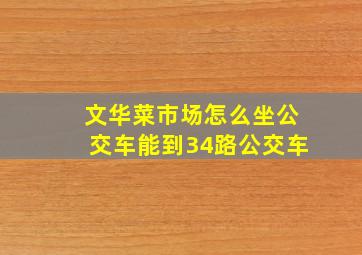 文华菜市场怎么坐公交车能到34路公交车